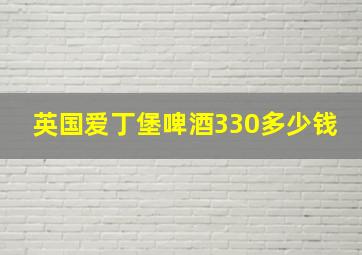 英国爱丁堡啤酒330多少钱